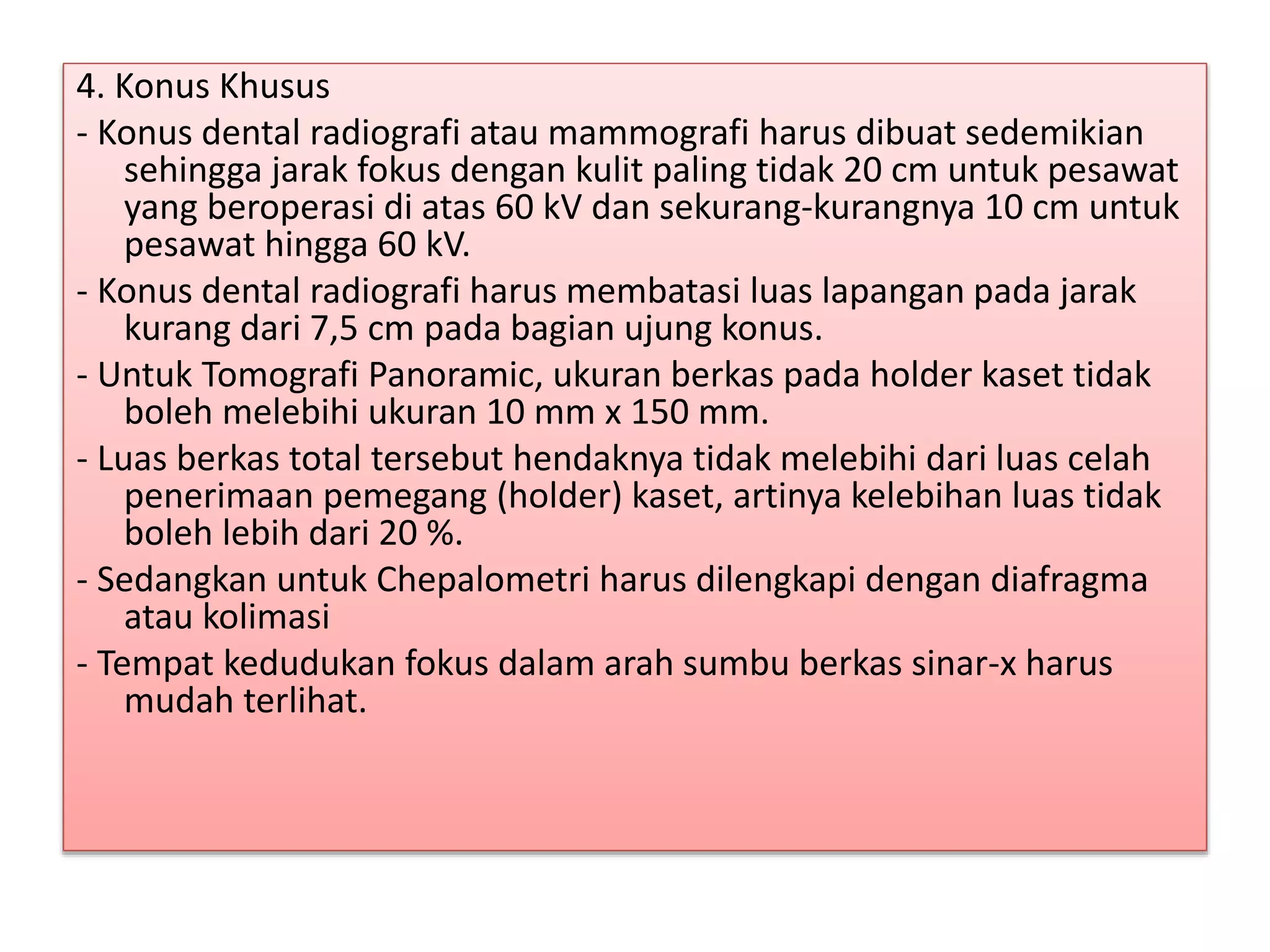 4. Konus Khusus

- Konus dental radiografi atau mammografi harus dibuat sedemikian sehingga jarak fokus dengan kulit paling tidak 20 cm untuk pesawat yang beroperasi di atas 60 kV dan sekurang-kurangnya 10 cm untuk pesawat hingga 60 kV.

- Konus dental radiografi harus membatasi luas lapangan pada jarak kurang dari 7,5 cm pada bagian ujung konus.

- Untuk Tomografi Panoramic, ukuran berkas pada holder kaset tidak boleh melebihi ukuran 10 mm x 150 mm.

- Luas berkas total tersebut hendaknya tidak melebihi dari luas celah penerimaan pemegang (holder) kaset, artinya kelebihan luas tidak boleh lebih dari 20 %.

- Sedangkan untuk Chepalometri harus dilengkapi dengan diafragma atau kolimasi

- Tempat kedudukan fokus dalam arah sumbu berkas sinar-x harus mudah terlihat.